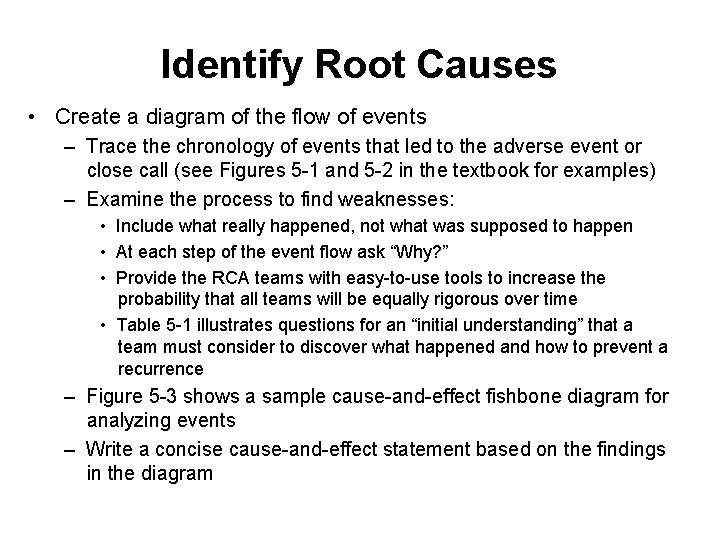 Identify Root Causes

• Create a diagram of the flow of events
  – Trace the chronology of events that led to the adverse event or close call (see Figures 5-1 and 5-2 in the textbook for examples)
  – Examine the process to find weaknesses:
    • Include what really happened, not what was supposed to happen
    • At each step of the event flow ask “Why?”
    • Provide the RCA teams with easy-to-use tools to increase the probability that all teams will be equally rigorous over time
    • Table 5-1 illustrates questions for an “initial understanding” that a team must consider to discover what happened and how to prevent a recurrence
  – Figure 5-3 shows a sample cause-and-effect fishbone diagram for analyzing events
  – Write a concise cause-and-effect statement based on the findings in the diagram